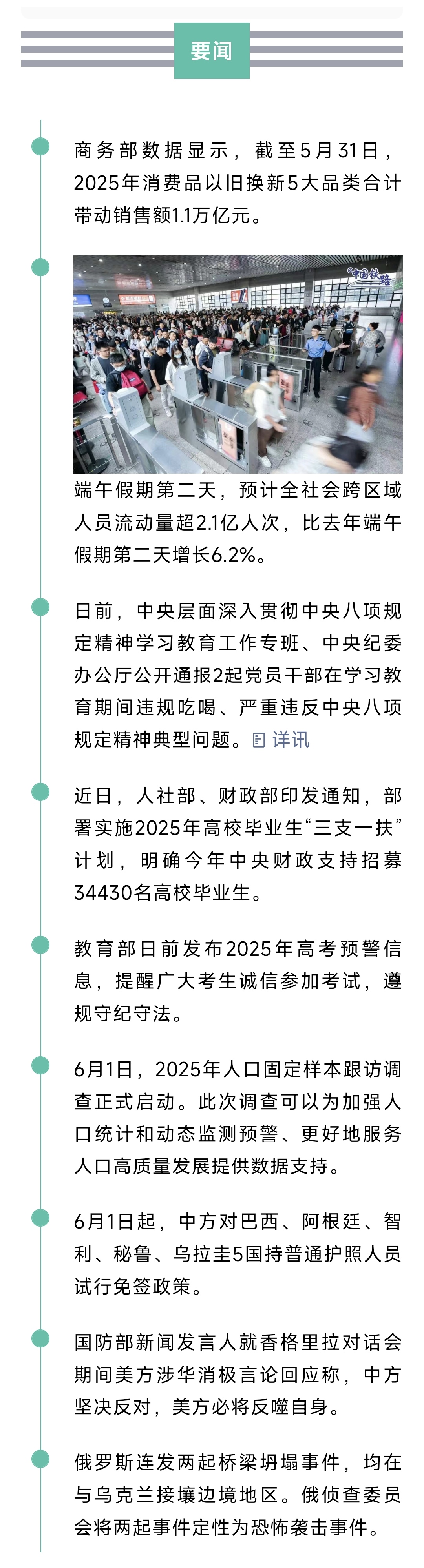 要闻

商务部数据显示，截至5月31日，2025年消费品以旧换新5大品类合计带动销售额1.1万亿元。

中国铁路

端午假期第二天，预计全社会跨区域人员流动量超2.1亿人次，比去年端午假期第二天增长6.2%。

日前，中央层面深入贯彻中央八项规定精神学习教育工作专班、中央纪委办公厅公开通报2起党员干部在学习教育期间违规吃喝、严重违反中央八项规定精神典型问题。详讯

近日，人社部、财政部印发通知，部署实施2025年高校毕业生“三支一扶”计划，明确今年中央财政支持招募34430名高校毕业生。

教育部日前发布2025年高考预警信息，提醒广大考生诚信参加考试，遵规守纪守法。

6月1日，2025年人口固定样本跟访调查正式启动。此次调查可以为加强人口统计和动态监测预警、更好地服务人口高质量发展提供数据支持。

6月1日起，中方对巴西、阿根廷、智利、秘鲁、乌拉圭5国持普通护照人员试行免签政策。

国防部新闻发言人就香格里拉对话会期间美方涉华消极言论回应称，中方坚决反对，美方必将反噬自身。

俄罗斯连发两起桥梁坍塌事件，均在与乌克兰接壤边境地区。俄侦查委员会将两起事件定性为恐怖袭击事件。